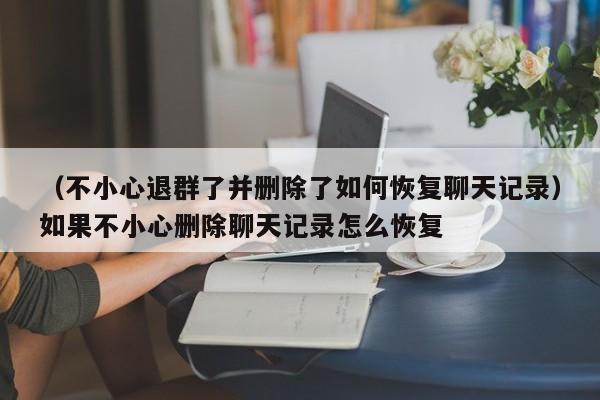 （不小心退群了并删除了如何恢复聊天记录）如果不小心删除聊天记录怎么恢复